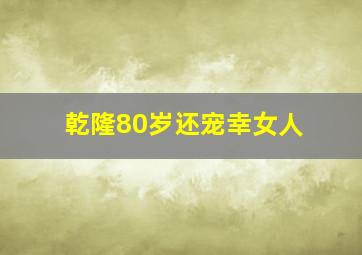 乾隆80岁还宠幸女人